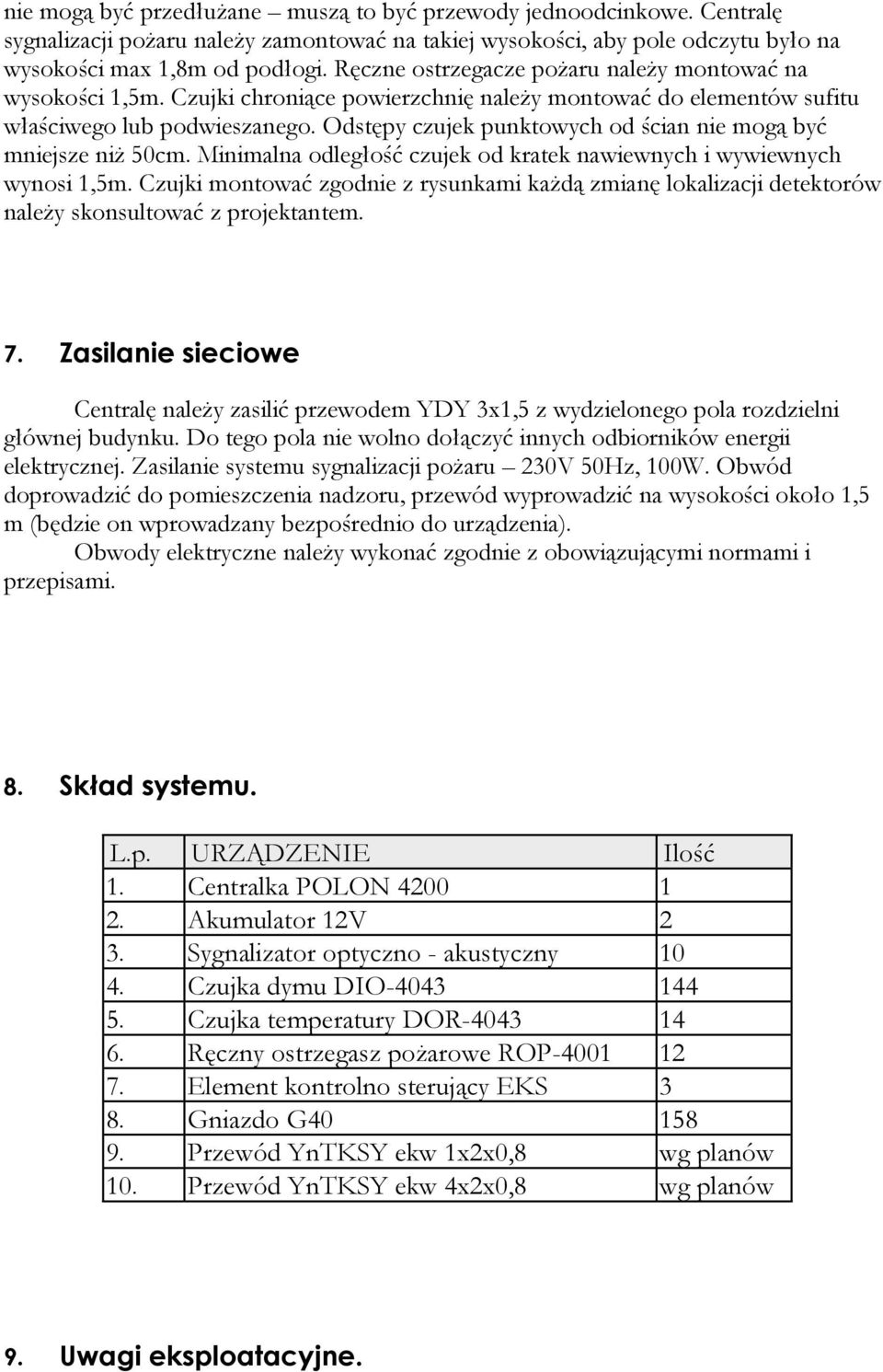 nie mogą być przedłużane – muszą to być przewody jednoodcinkowe. Centralę sygnalizacji pożaru należy zamontować na takiej wysokości, aby pole odczytu było na wysokości max 1,8m od podłogi. Ręczne ostrzegacze pożaru należy montować na wysokości 1,5m. Czujki chroniące powierzchnię należy montować do elementów sufitu właściwego lub podwieszanego. Odstępy czujek punktowych od ścian nie mogą być mniejsze niż 50cm. Minimalna odległość czujek od kratek nawiewnych i wywiewnych wynosi 1,5m. Czujki montować zgodnie z rysunkami każdą zmianę lokalizacji detektorów należy skonsultować z projektantem.

7. Zasilanie sieciowe

Centralę należy zasilić przewodem YDY 3x1,5 z wydzielonego pola rozdzielni głównej budynku. Do tego pola nie wolno dołączyć innych odbiorników energii elektrycznej. Zasilanie systemu sygnalizacji pożaru – 230V 50Hz, 100W. Obwód doprowadzić do pomieszczenia nadzoru, przewód wyprowadzić na wysokości około 1,5 m (będzie on wprowadzany bezpośrednio do urządzenia).

Obwody elektryczne należy wykonać zgodnie z obowiązującymi normami i przepisami.

8. Skład systemu.

| L.p. | URZĄDZENIE | Ilość |
|---|---|---|
| 1. | Centralka POLON 4200 | 1 |
| 2. | Akumulator 12V | 2 |
| 3. | Sygnalizator optyczno - akustyczny | 10 |
| 4. | Czujka dymu DIO-4043 | 144 |
| 5. | Czujka temperatury DOR-4043 | 14 |
| 6. | Ręczny ostrzegasz pożarowe ROP-4001 | 12 |
| 7. | Element kontrolno sterujący EKS | 3 |
| 8. | Gniazdo G40 | 158 |
| 9. | Przewód YnTKSY ekw 1x2x0,8 | wg planów |
| 10. | Przewód YnTKSY ekw 4x2x0,8 | wg planów |

9. Uwagi eksploatacyjne.